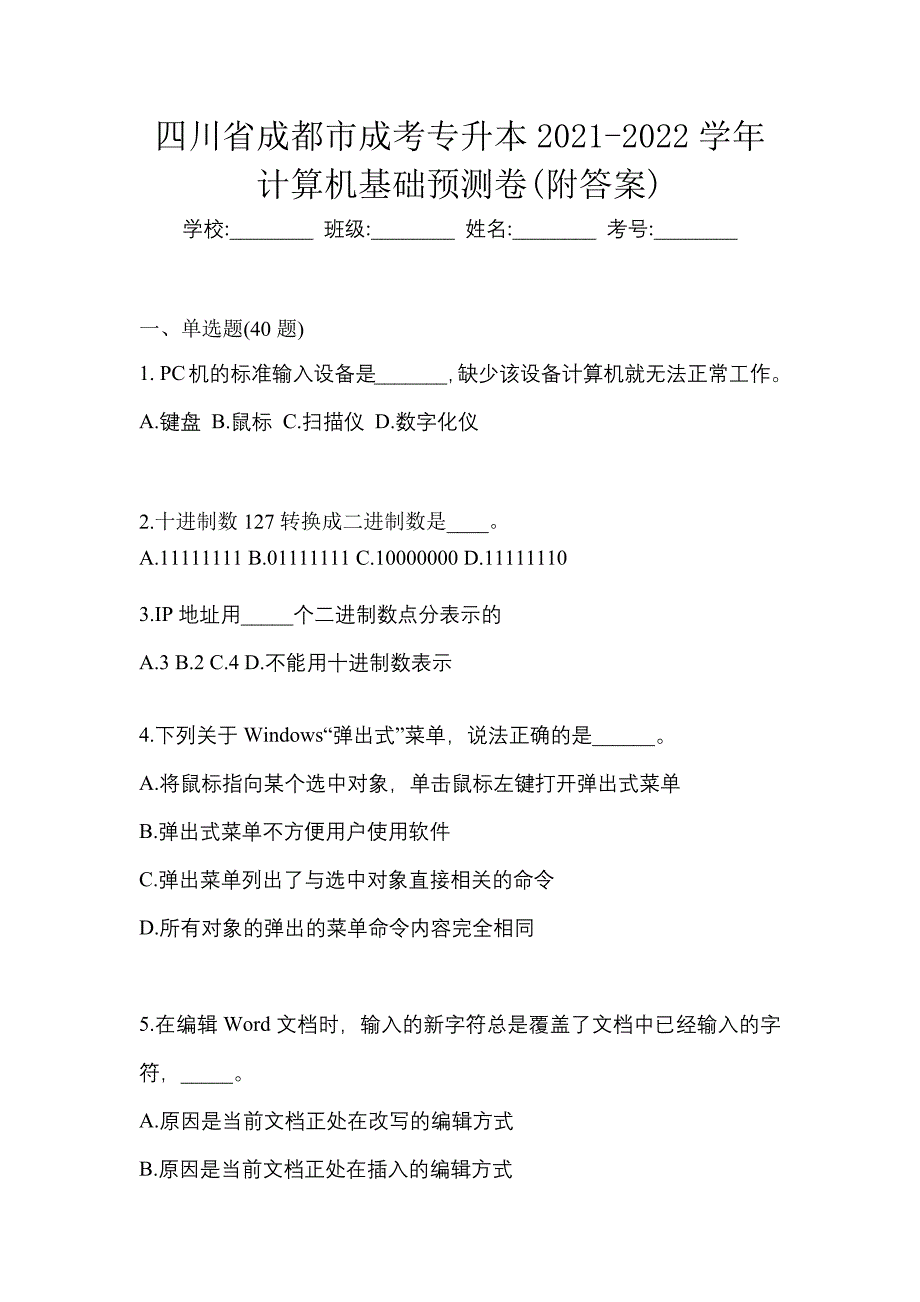 四川省成都市成考专升本 2021-2022 学年计算机基础预测卷(附答案)

学校:________ 班级:________ 姓名:________ 考号:________

一、单选题(40 题)

1. PC 机的标准输入设备是_______, 缺少该设备计算机就无法正常工作。

A.键盘 B.鼠标 C.扫描仪 D.数字化仪

2.十进制数 127 转换成二进制数是____。

A.11111111 B.01111111 C.10000000 D.11111110

3.IP 地址用_____个二进制数点分表示的

A.3 B.2 C.4 D.不能用十进制数表示

4.下列关于 Windows“弹出式”菜单，说法正确的是______。

A.将鼠标指向某个选中对象，单击鼠标左键打开弹出式菜单

B.弹出式菜单不方便用户使用软件

C.弹出菜单列出了与选中对象直接相关的命令

D.所有对象的弹出的菜单命令内容完全相同

5.在编辑 Word 文档时，输入的新字符总是覆盖了文档中已经输入的字符，_____。

A.原因是当前文档正处在改写的编辑方式

B.原因是当前文档正处在插入的编辑方式